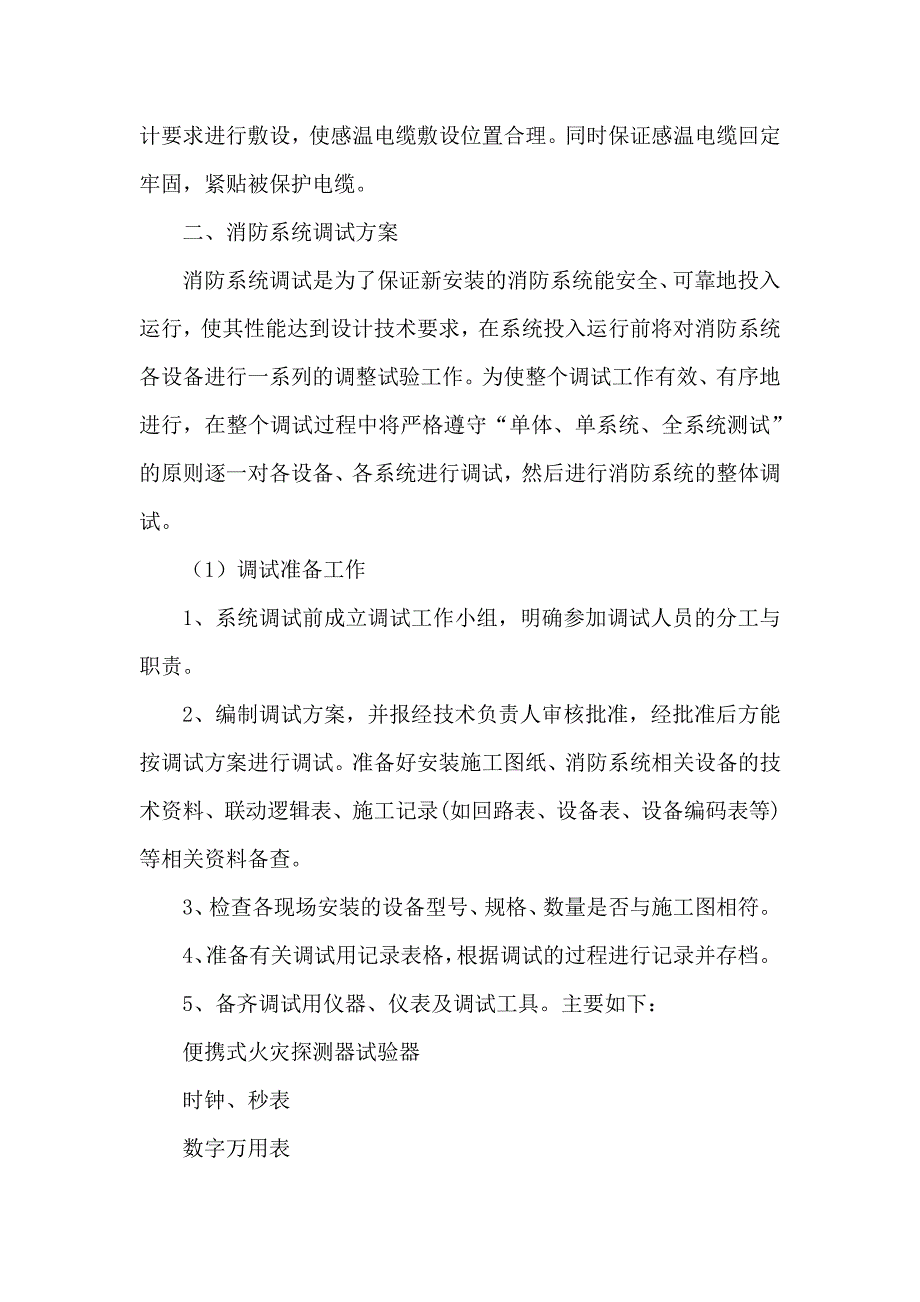 计要求进行敷设，使感温电缆敷设位置合理。同时保证感温电缆回定牢固，紧贴被保护电缆。

二、消防系统调试方案

消防系统调试是为了保证新安装的消防系统能安全、可靠地投入运行，使其性能达到设计技术要求，在系统投入运行前将对消防系统各设备进行一系列的调整试验工作。为使整个调试工作有效、有序地进行，在整个调试过程中将严格遵守“单体、单系统、全系统测试”的原则逐一对各设备、各系统进行调试，然后进行消防系统的整体调试。

（1）调试准备工作

1、系统调试前成立调试工作小组，明确参加调试人员的分工与职责。

2、编制调试方案，并报经技术负责人审核批准，经批准后方能按调试方案进行调试。准备好安装施工图纸、消防系统相关设备的技术资料、联动逻辑表、施工记录(如回路表、设备表、设备编码表等)等相关资料备查。

3、检查各现场安装的设备型号、规格、数量是否与施工图相符。

4、准备有关调试用记录表格，根据调试的过程进行记录并存档。

5、备齐调试用仪器、仪表及调试工具。主要如下：

便携式火灾探测器试验器

时钟、秒表

数字万用表